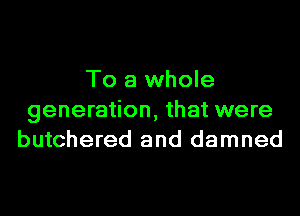 To a whole generation, that were butchered and damned